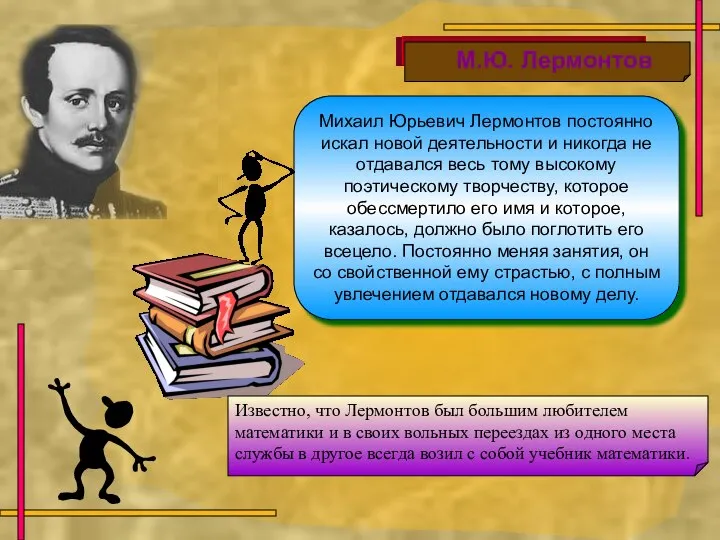 М.Ю. Лермонтов

Михаил Юрьевич Лермонтов постоянно искал новой деятельности и никогда не отдавался весь тому высокому поэтическому творчеству, которое обессмертило его имя и которое, казалось, должно было поглотить его всецело. Постоянно меняя занятия, он со свойственной ему страстью, с полным увлечением отдавался новому делу.

Известно, что Лермонтов был большим любителем математики и в своих вольных переездах из одного места службы в другое всегда возил с собой учебник математики.